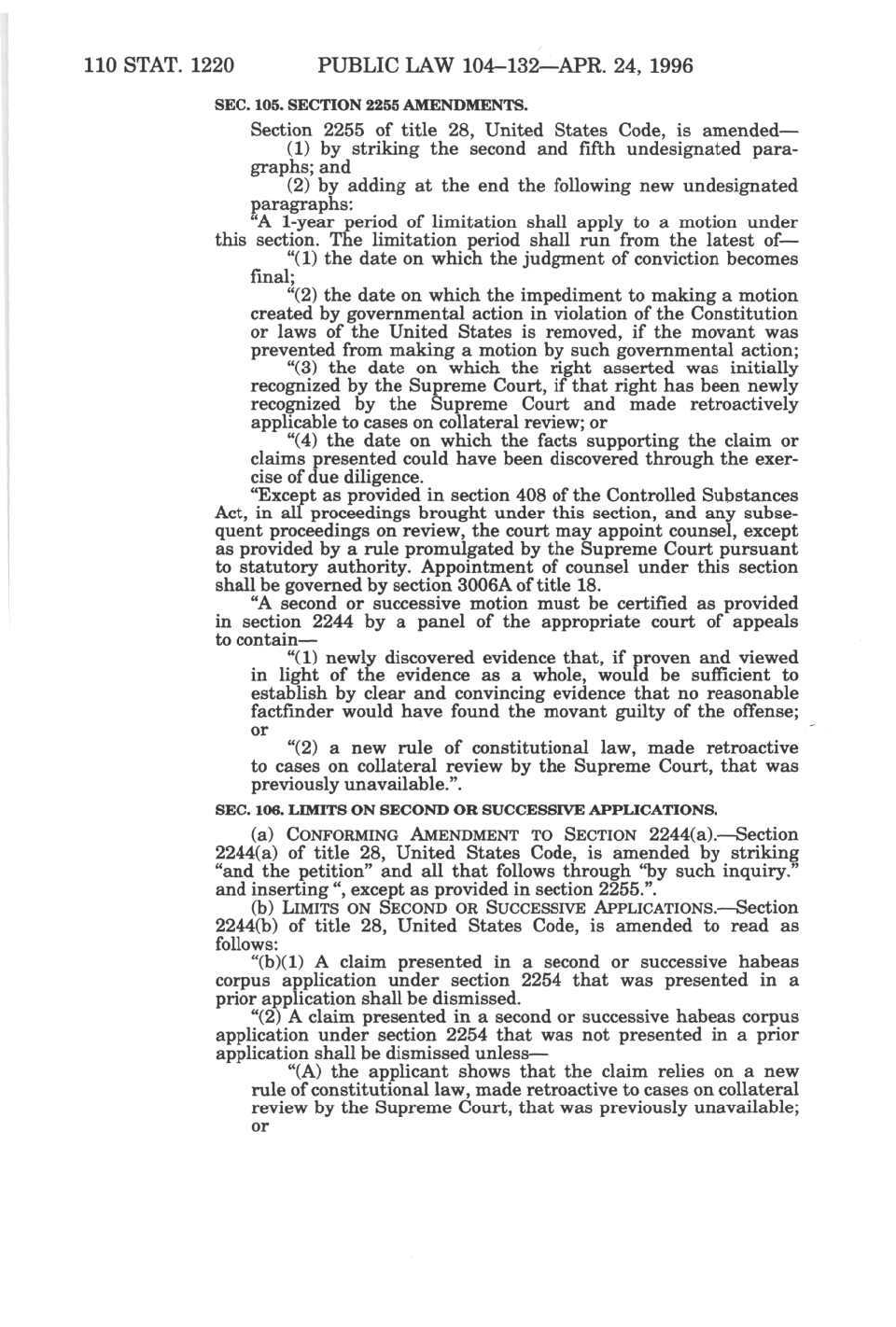 110 STAT. 1220 PUBLIC LAW 104–132—APR. 24, 1996

SEC. 105. SECTION 2255 AMENDMENTS.

Section 2255 of title 28, United States Code, is amended—

(1) by striking the second and fifth undesignated paragraphs; and

(2) by adding at the end the following new undesignated paragraphs:

"A 1-year period of limitation shall apply to a motion under this section. The limitation period shall run from the latest of—

"(1) the date on which the judgment of conviction becomes final;

"(2) the date on which the impediment to making a motion created by governmental action in violation of the Constitution or laws of the United States is removed, if the movant was prevented from making a motion by such governmental action;

"(3) the date on which the right asserted was initially recognized by the Supreme Court, if that right has been newly recognized by the Supreme Court and made retroactively applicable to cases on collateral review; or

"(4) the date on which the facts supporting the claim or claims presented could have been discovered through the exercise of due diligence.

"Except as provided in section 408 of the Controlled Substances Act, in all proceedings brought under this section, and any subsequent proceedings on review, the court may appoint counsel, except as provided by a rule promulgated by the Supreme Court pursuant to statutory authority. Appointment of counsel under this section shall be governed by section 3006A of title 18.

"A second or successive motion must be certified as provided in section 2244 by a panel of the appropriate court of appeals to contain—

"(1) newly discovered evidence that, if proven and viewed in light of the evidence as a whole, would be sufficient to establish by clear and convincing evidence that no reasonable factfinder would have found the movant guilty of the offense; or

"(2) a new rule of constitutional law, made retroactive to cases on collateral review by the Supreme Court, that was previously unavailable.".

SEC. 106. LIMITS ON SECOND OR SUCCESSIVE APPLICATIONS.

(a) CONFORMING AMENDMENT TO SECTION 2244(a).—Section 2244(a) of title 28, United States Code, is amended by striking "and the petition" and all that follows through "by such inquiry." and inserting ", except as provided in section 2255.".

(b) LIMITS ON SECOND OR SUCCESSIVE APPLICATIONS.—Section 2244(b) of title 28, United States Code, is amended to read as follows:

"(b)(1) A claim presented in a second or successive habeas corpus application under section 2254 that was presented in a prior application shall be dismissed.

"(2) A claim presented in a second or successive habeas corpus application under section 2254 that was not presented in a prior application shall be dismissed unless—

"(A) the applicant shows that the claim relies on a new rule of constitutional law, made retroactive to cases on collateral review by the Supreme Court, that was previously unavailable; or